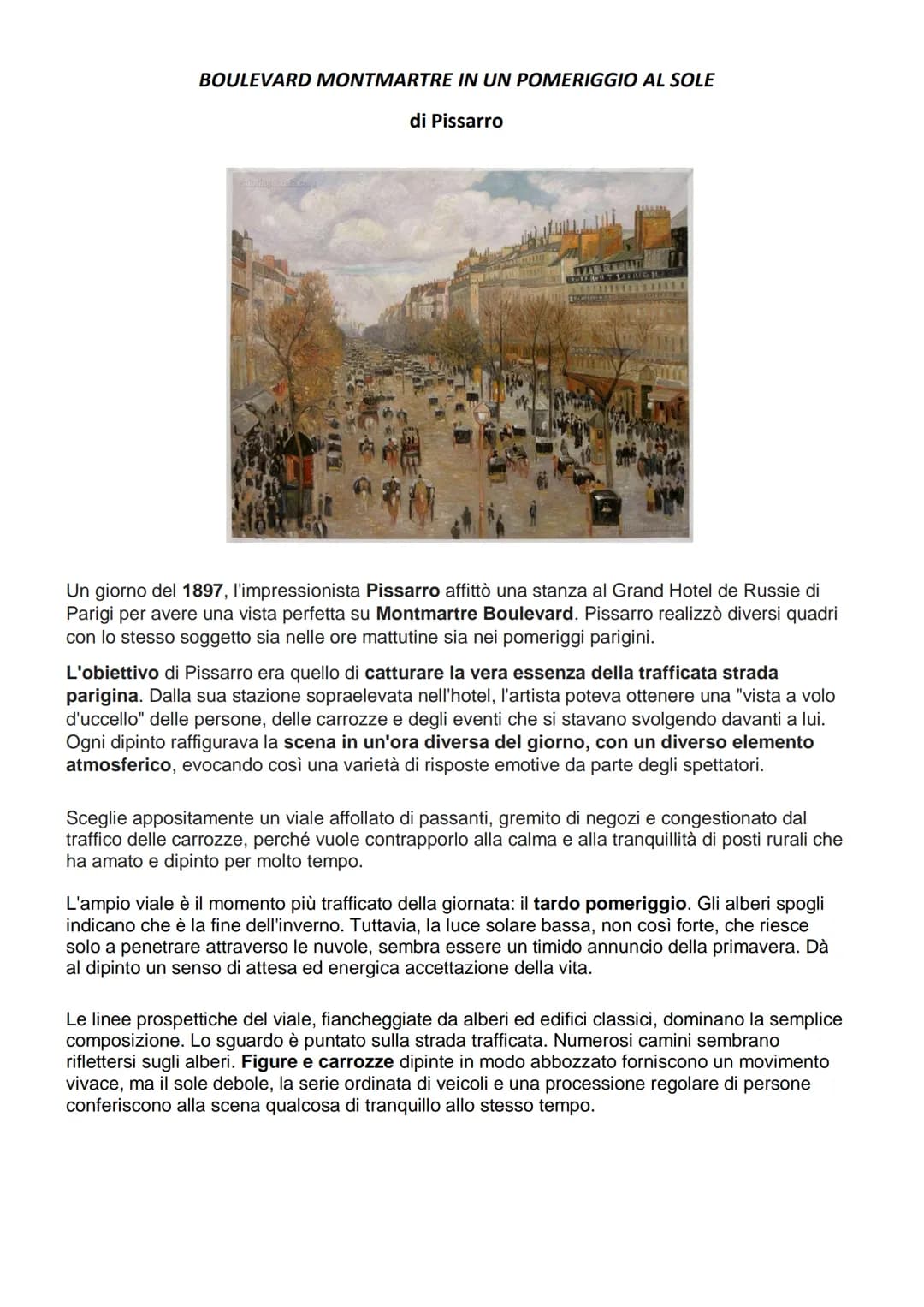 BOULEVARD MONTMARTRE IN UN POMERIGGIO AL SOLE

di Pissarro

Un giorno del 1897, l'impressionista Pissarro affittò una stanza al Grand Hotel de Russie di Parigi per avere una vista perfetta su Montmartre Boulevard. Pissarro realizzò diversi quadri con lo stesso soggetto sia nelle ore mattutine sia nei pomeriggi parigini.

L'obiettivo di Pissarro era quello di catturare la vera essenza della trafficata strada parigina. Dalla sua stazione sopraelevata nell'hotel, l'artista poteva ottenere una "vista a volo d'uccello" delle persone, delle carrozze e degli eventi che si stavano svolgendo davanti a lui. Ogni dipinto raffigurava la scena in un'ora diversa del giorno, con un diverso elemento atmosferico, evocando così una varietà di risposte emotive da parte degli spettatori.

Sceglie appositamente un viale affollato di passanti, gremito di negozi e congestionato dal traffico delle carrozze, perché vuole contrapporlo alla calma e alla tranquillità di posti rurali che ha amato e dipinto per molto tempo.

L'ampio viale è il momento più trafficato della giornata: il tardo pomeriggio. Gli alberi spogli indicano che è la fine dell'inverno. Tuttavia, la luce solare bassa, non così forte, che riesce solo a penetrare attraverso le nuvole, sembra essere un timido annuncio della primavera. Dà al dipinto un senso di attesa ed energica accettazione della vita.

Le linee prospettiche del viale, fiancheggiate da alberi ed edifici classici, dominano la semplice composizione. Lo sguardo è puntato sulla strada trafficata. Numerosi camini sembrano riflettersi sugli alberi. Figure e carrozze dipinte in modo abbozzato forniscono un movimento vivace, ma il sole debole, la serie ordinata di veicoli e una processione regolare di persone conferiscono alla scena qualcosa di tranquillo allo stesso tempo.